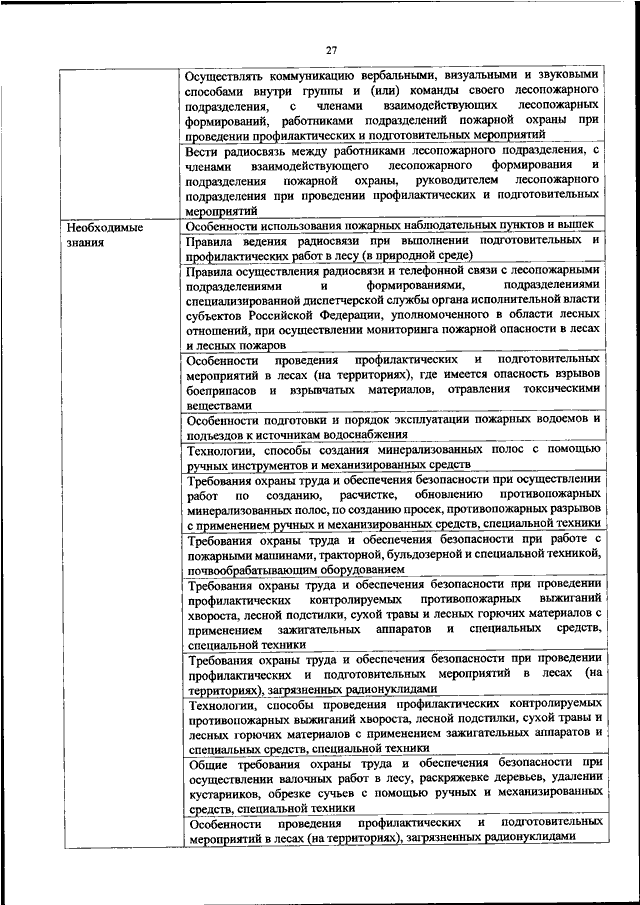 27

| | |
|---|---|
| | Осуществлять коммуникацию вербальными, визуальными и звуковыми способами внутри группы и (или) команды своего лесопожарного подразделения, с членами взаимодействующих лесопожарных формирований, работниками подразделений пожарной охраны при проведении профилактических и подготовительных мероприятий |
| | Вести радиосвязь между работниками лесопожарного подразделения, с членами взаимодействующего лесопожарного формирования и подразделения пожарной охраны, руководителем лесопожарного подразделения при проведении профилактических и подготовительных мероприятий |
| Необходимые знания | Особенности использования пожарных наблюдательных пунктов и вышек |
| | Правила ведения радиосвязи при выполнении подготовительных и профилактических работ в лесу (в природной среде) |
| | Правила осуществления радиосвязи и телефонной связи с лесопожарными подразделениями и формированиями, подразделениями специализированной диспетчерской службы органа исполнительной власти субъектов Российской Федерации, уполномоченного в области лесных отношений, при осуществлении мониторинга пожарной опасности в лесах и лесных пожаров |
| | Особенности проведения профилактических и подготовительных мероприятий в лесах (на территориях), где имеется опасность взрывов боеприпасов и взрывчатых материалов, отравления токсическими веществами |
| | Особенности подготовки и порядок эксплуатации пожарных водоемов и подъездов к источникам водоснабжения |
| | Технологии, способы создания минерализованных полос с помощью ручных инструментов и механизированных средств |
| | Требования охраны труда и обеспечения безопасности при осуществлении работ по созданию, расчистке, обновлению противопожарных минерализованных полос, по созданию просек, противопожарных разрывов с применением ручных и механизированных средств, специальной техники |
| | Требования охраны труда и обеспечения безопасности при работе с пожарными машинами, тракторной, бульдозерной и специальной техникой, почвообрабатывающим оборудованием |
| | Требования охраны труда и обеспечения безопасности при проведении профилактических контролируемых противопожарных выжиганий хвороста, лесной подстилки, сухой травы и лесных горючих материалов с применением зажигательных аппаратов и специальных средств, специальной техники |
| | Требования охраны труда и обеспечения безопасности при проведении профилактических и подготовительных мероприятий в лесах (на территориях), загрязненных радионуклидами |
| | Технологии, способы проведения профилактических контролируемых противопожарных выжиганий хвороста, лесной подстилки, сухой травы и лесных горючих материалов с применением зажигательных аппаратов и специальных средств, специальной техники |
| | Общие требования охраны труда и обеспечения безопасности при осуществлении валочных работ в лесу, раскряжевке деревьев, удалении кустарников, обрезке сучьев с помощью ручных и механизированных средств, специальной техники |
| | Особенности проведения профилактических и подготовительных мероприятий в лесах (на территориях), загрязненных радионуклидами |